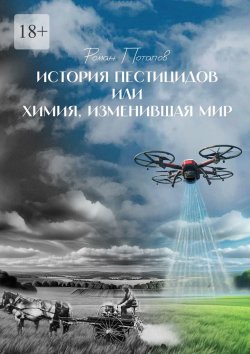 18+

Роман Потапов

ИСТОРИЯ ПЕСТИЦИДОВ
ИЛИ
ХИМИЯ, ИЗМЕНИВШАЯ МИР